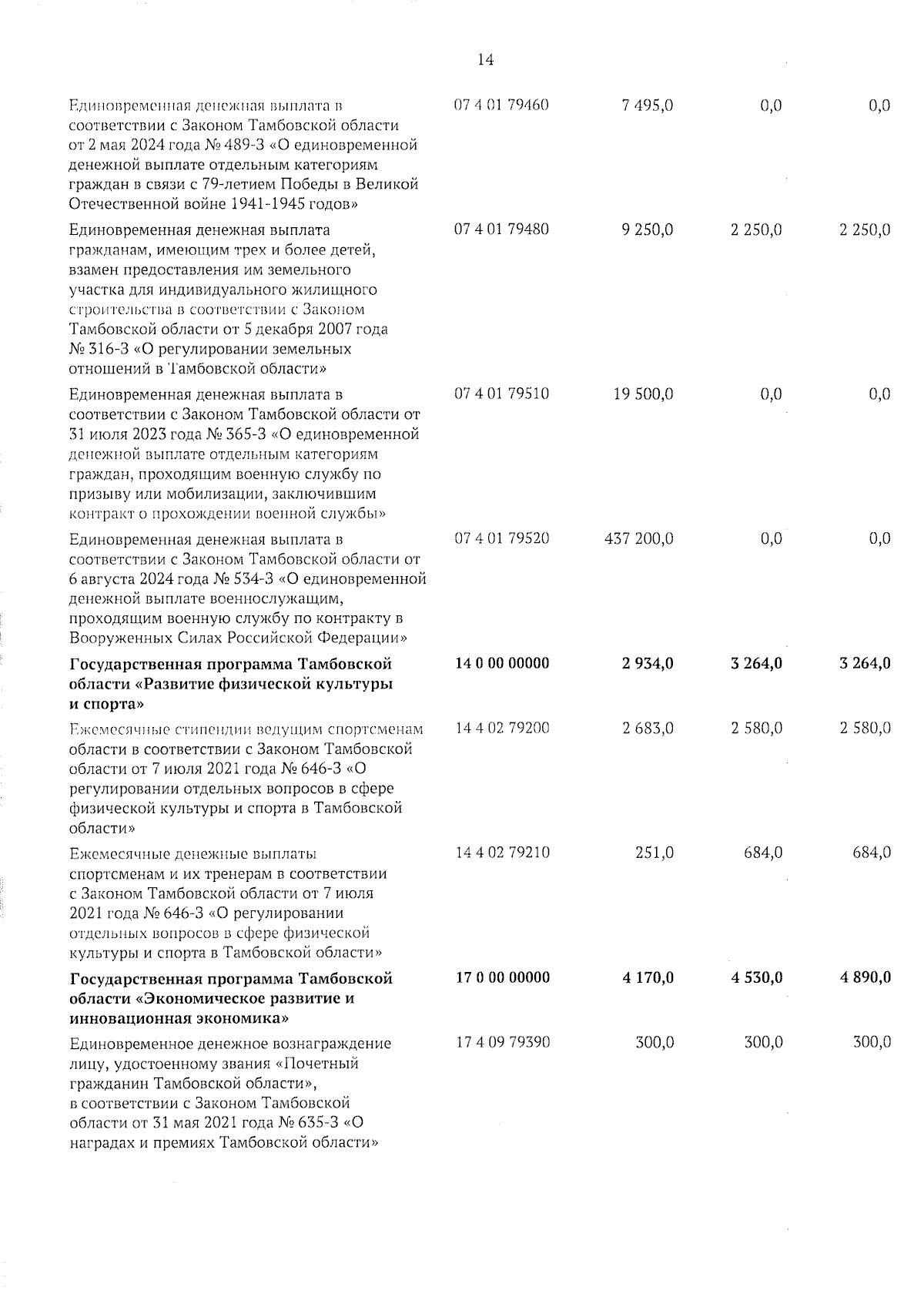 14

| | | | | |
|---|---|---|---|---|
| Единовременная денежная выплата в соответствии с Законом Тамбовской области от 2 мая 2024 года № 489-З «О единовременной денежной выплате отдельным категориям граждан в связи с 79-летием Победы в Великой Отечественной войне 1941-1945 годов» | 07 4 01 79460 | 7 495,0 | 0,0 | 0,0 |
| Единовременная денежная выплата гражданам, имеющим трех и более детей, взамен предоставления им земельного участка для индивидуального жилищного строительства в соответствии с Законом Тамбовской области от 5 декабря 2007 года № 316-З «О регулировании земельных отношений в Тамбовской области» | 07 4 01 79480 | 9 250,0 | 2 250,0 | 2 250,0 |
| Единовременная денежная выплата в соответствии с Законом Тамбовской области от 31 июля 2023 года № 365-З «О единовременной денежной выплате отдельным категориям граждан, проходящим военную службу по призыву или мобилизации, заключившим контракт о прохождении военной службы» | 07 4 01 79510 | 19 500,0 | 0,0 | 0,0 |
| Единовременная денежная выплата в соответствии с Законом Тамбовской области от 6 августа 2024 года № 534-З «О единовременной денежной выплате военнослужащим, проходящим военную службу по контракту в Вооруженных Силах Российской Федерации» | 07 4 01 79520 | 437 200,0 | 0,0 | 0,0 |
| **Государственная программа Тамбовской области «Развитие физической культуры и спорта»** | **14 0 00 00000** | **2 934,0** | **3 264,0** | **3 264,0** |
| Ежемесячные стипендии ведущим спортсменам области в соответствии с Законом Тамбовской области от 7 июля 2021 года № 646-З «О регулировании отдельных вопросов в сфере физической культуры и спорта в Тамбовской области» | 14 4 02 79200 | 2 683,0 | 2 580,0 | 2 580,0 |
| Ежемесячные денежные выплаты спортсменам и их тренерам в соответствии с Законом Тамбовской области от 7 июля 2021 года № 646-З «О регулировании отдельных вопросов в сфере физической культуры и спорта в Тамбовской области» | 14 4 02 79210 | 251,0 | 684,0 | 684,0 |
| **Государственная программа Тамбовской области «Экономическое развитие и инновационная экономика»** | **17 0 00 00000** | **4 170,0** | **4 530,0** | **4 890,0** |
| Единовременное денежное вознаграждение лицу, удостоенному звания «Почетный гражданин Тамбовской области», в соответствии с Законом Тамбовской области от 31 мая 2021 года № 635-З «О наградах и премиях Тамбовской области» | 17 4 09 79390 | 300,0 | 300,0 | 300,0 |